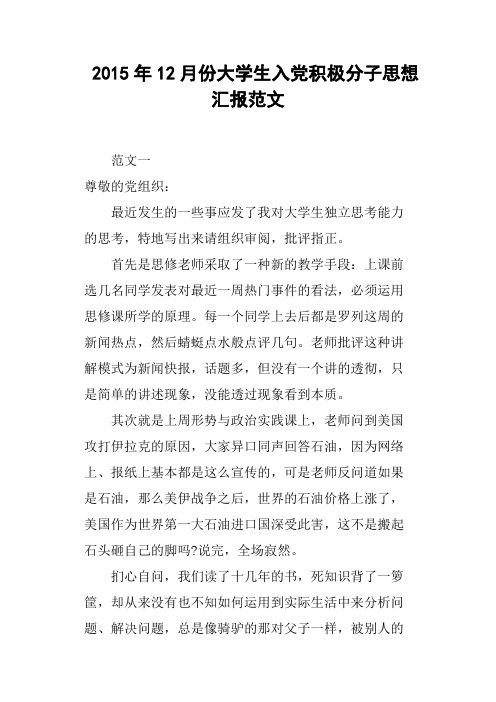 2015 年 12 月份大学生入党积极分子思想汇报范文

范文一

尊敬的党组织：

最近发生的一些事应发了我对大学生独立思考能力的思考，特地写出来请组织审阅，批评指正。

首先是思修老师采取了一种新的教学手段：上课前选几名同学发表对最近一周热门事件的看法，必须运用思修课所学的原理。每一个同学上去后都是罗列这周的新闻热点，然后蜻蜓点水般点评几句。老师批评这种讲解模式为新闻快报，话题多，但没有一个讲的透彻，只是简单的讲述现象，没能透过现象看到本质。

其次就是上周形势与政治实践课上，老师问到美国攻打伊拉克的原因，大家异口同声回答石油，因为网络上、报纸上基本都是这么宣传的，可是老师反问道如果是石油，那么美伊战争之后，世界的石油价格上涨了，美国作为世界第一大石油进口国深受此害，这不是搬起石头砸自己的脚吗?说完，全场寂然。

扪心自问，我们读了十几年的书，死知识背了一箩筐，却从来没有也不知如何运用到实际生活中来分析问题、解决问题，总是像骑驴的那对父子一样，被别人的